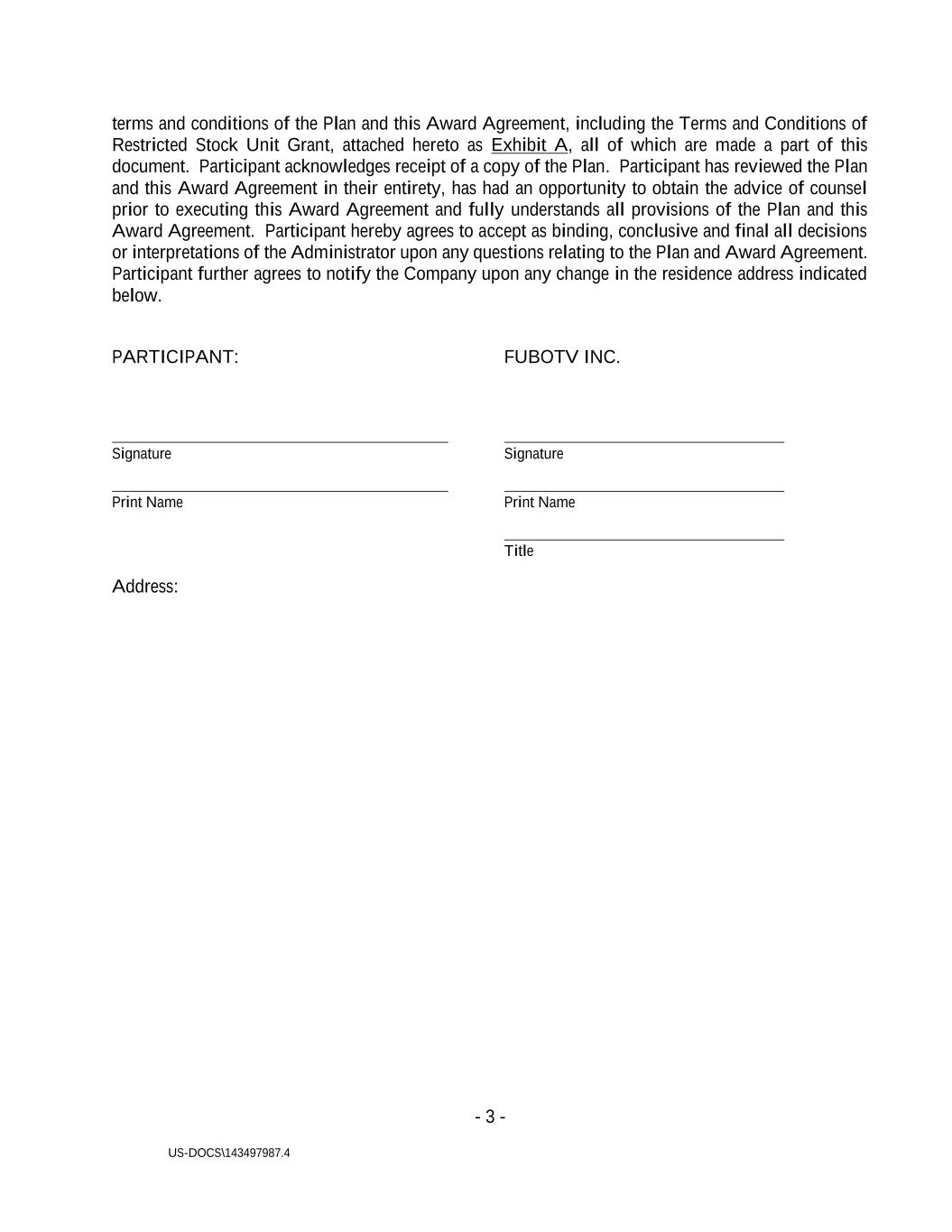 terms and conditions of the Plan and this Award Agreement, including the Terms and Conditions of Restricted Stock Unit Grant, attached hereto as Exhibit A, all of which are made a part of this document. Participant acknowledges receipt of a copy of the Plan. Participant has reviewed the Plan and this Award Agreement in their entirety, has had an opportunity to obtain the advice of counsel prior to executing this Award Agreement and fully understands all provisions of the Plan and this Award Agreement. Participant hereby agrees to accept as binding, conclusive and final all decisions or interpretations of the Administrator upon any questions relating to the Plan and Award Agreement. Participant further agrees to notify the Company upon any change in the residence address indicated below.

PARTICIPANT:

Signature

Print Name

Address:

FUBOTV INC.

Signature

Print Name

Title

- 3 -

US-DOCS\143497987.4